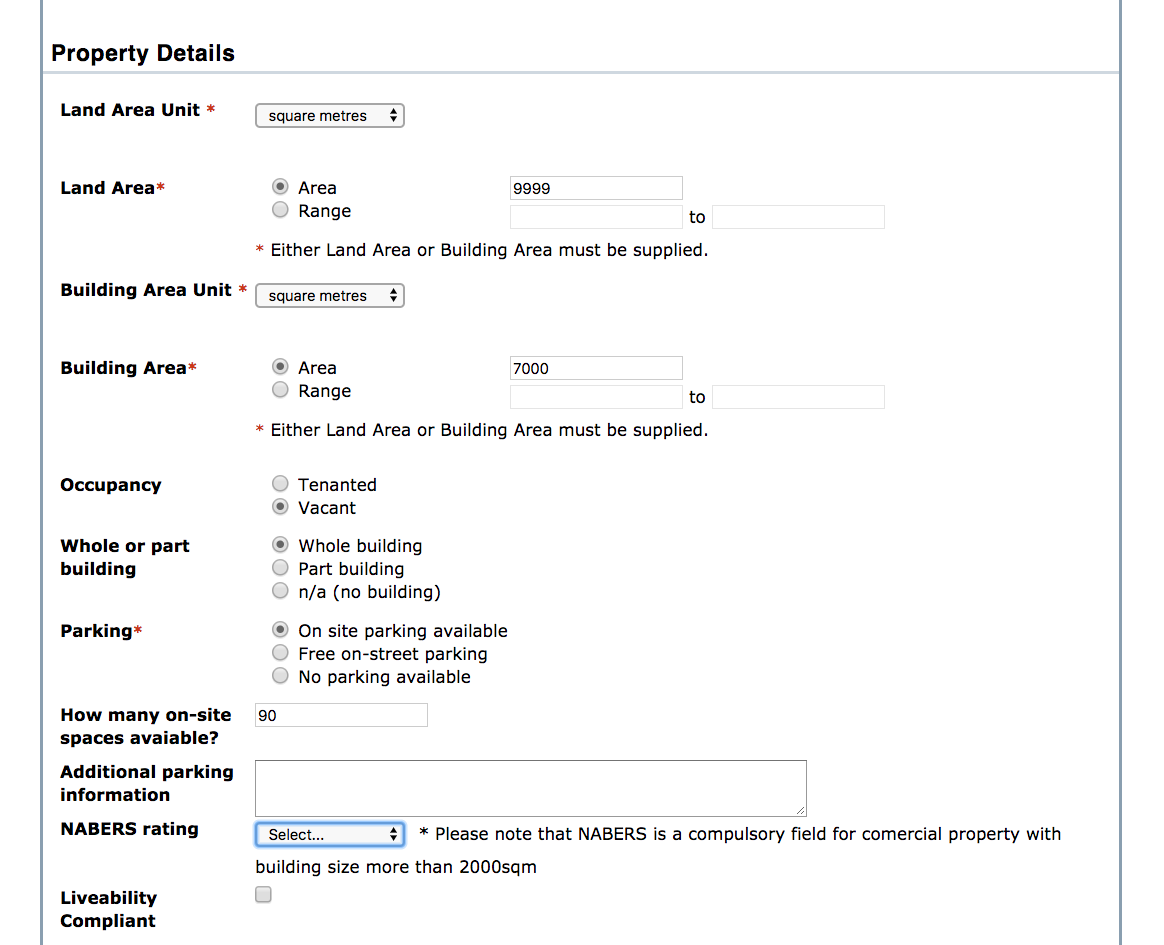 Property Details

Land Area Unit * square metres

Land Area* Area 9999
Range to

* Either Land Area or Building Area must be supplied.

Building Area Unit * square metres

Building Area* Area 7000
Range to

* Either Land Area or Building Area must be supplied.

Occupancy Tenanted
Vacant

Whole or part building Whole building
Part building
n/a (no building)

Parking* On site parking available
Free on-street parking
No parking available

How many on-site spaces avaiable? 90

Additional parking information

NABERS rating Select... * Please note that NABERS is a compulsory field for comercial property with building size more than 2000sqm

Liveability Compliant